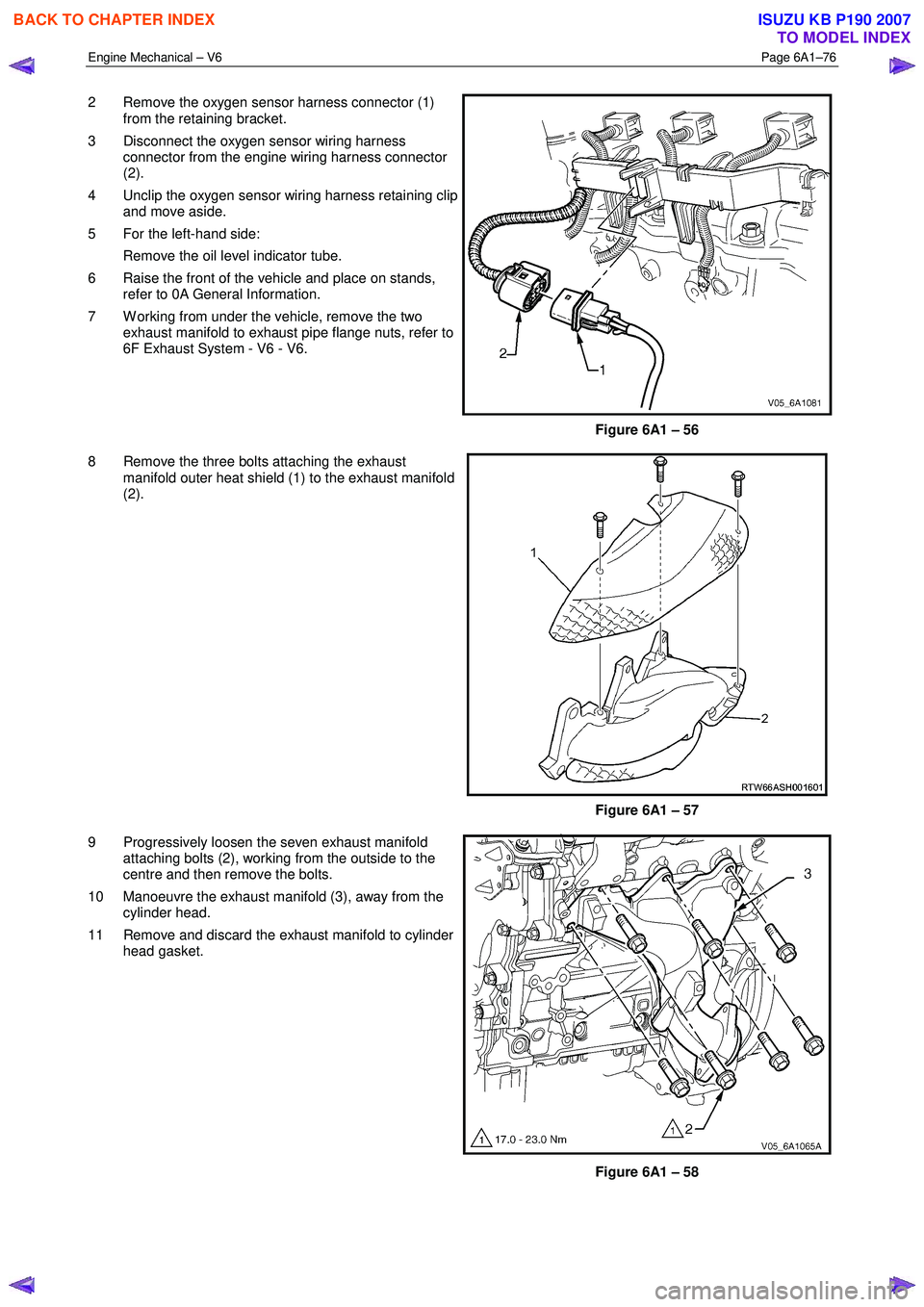 BACK TO CHAPTER INDEX

ISUZU KB P190 2007
TO MODEL INDEX

Engine Mechanical – V6

Page 6A1–76

2 Remove the oxygen sensor harness connector (1) from the retaining bracket.

3 Disconnect the oxygen sensor wiring harness connector from the engine wiring harness connector (2).

4 Unclip the oxygen sensor wiring harness retaining clip and move aside.

5 For the left-hand side:

Remove the oil level indicator tube.

6 Raise the front of the vehicle and place on stands, refer to 0A General Information.

7 Working from under the vehicle, remove the two exhaust manifold to exhaust pipe flange nuts, refer to 6F Exhaust System - V6 - V6.

2
1
V05_6A1081

Figure 6A1 – 56

8 Remove the three bolts attaching the exhaust manifold outer heat shield (1) to the exhaust manifold (2).

1
2
RTW66ASH001601

Figure 6A1 – 57

9 Progressively loosen the seven exhaust manifold attaching bolts (2), working from the outside to the centre and then remove the bolts.

10 Manoeuvre the exhaust manifold (3), away from the cylinder head.

11 Remove and discard the exhaust manifold to cylinder head gasket.

3
1 17.0 - 23.0 Nm
1 2
V05_6A1065A

Figure 6A1 – 58

carmanualsonline.info